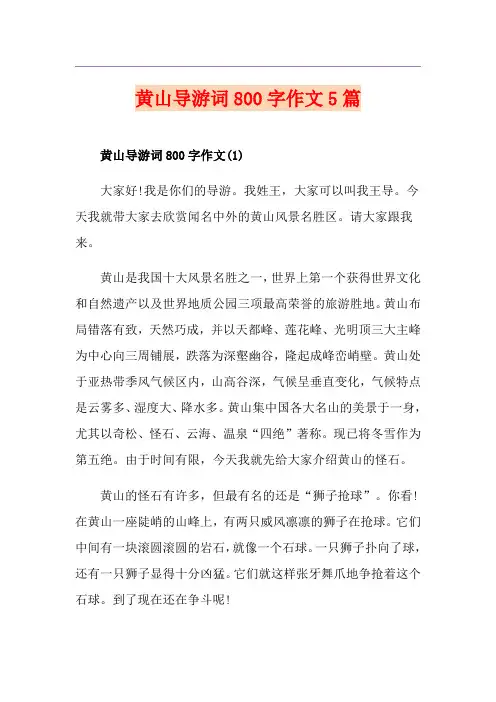 黄山导游词800字作文5篇

黄山导游词800字作文(1)

大家好!我是你们的导游。我姓王，大家可以叫我王导。今天我就带大家去欣赏闻名中外的黄山风景名胜区。请大家跟我来。

黄山是我国十大风景名胜之一，世界上第一个获得世界文化和自然遗产以及世界地质公园三项最高荣誉的旅游胜地。黄山布局错落有致，天然巧成，并以天都峰、莲花峰、光明顶三大主峰为中心向三周铺展，跌落为深壑幽谷，隆起成峰峦峭壁。黄山处于亚热带季风气候区内，山高谷深，气候呈垂直变化，气候特点是云雾多、湿度大、降水多。黄山集中国各大名山的美景于一身，尤其以奇松、怪石、云海、温泉“四绝”著称。现已将冬雪作为第五绝。由于时间有限，今天我就先给大家介绍黄山的怪石。

黄山的怪石有许多，但最有名的还是“狮子抢球”。你看!在黄山一座陡峭的山峰上，有两只威风凛凛的狮子在抢球。它们中间有一块滚圆滚圆的岩石，就像一个石球。一只狮子扑向了球，还有一只狮子显得十分凶猛。它们就这样张牙舞爪地争抢着这个石球。到了现在还在争斗呢!